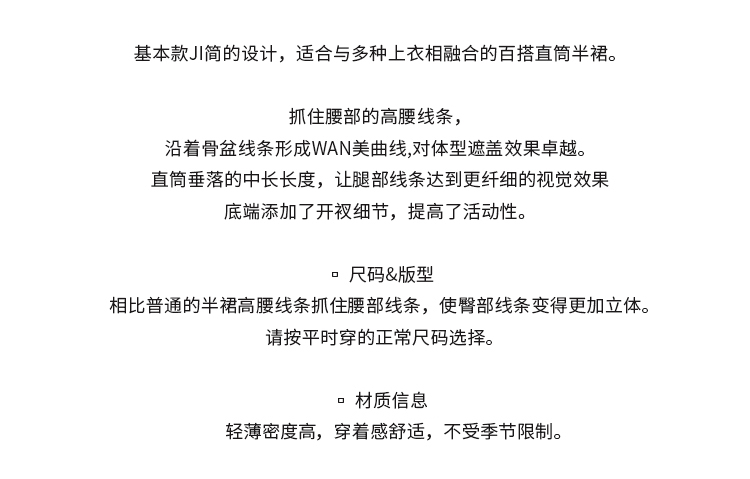 基本款JI简的设计，适合与多种上衣相融合的百搭直筒半裙。

抓住腰部的高腰线条，
沿着骨盆线条形成WAN美曲线,对体型遮盖效果卓越。
直筒垂落的中长长度，让腿部线条达到更纤细的视觉效果
底端添加了开衩细节，提高了活动性。

▫ 尺码&版型
相比普通的半裙高腰线条抓住腰部线条，使臀部线条变得更加立体。
请按平时穿的正常尺码选择。

▫ 材质信息
轻薄密度高，穿着感舒适，不受季节限制。